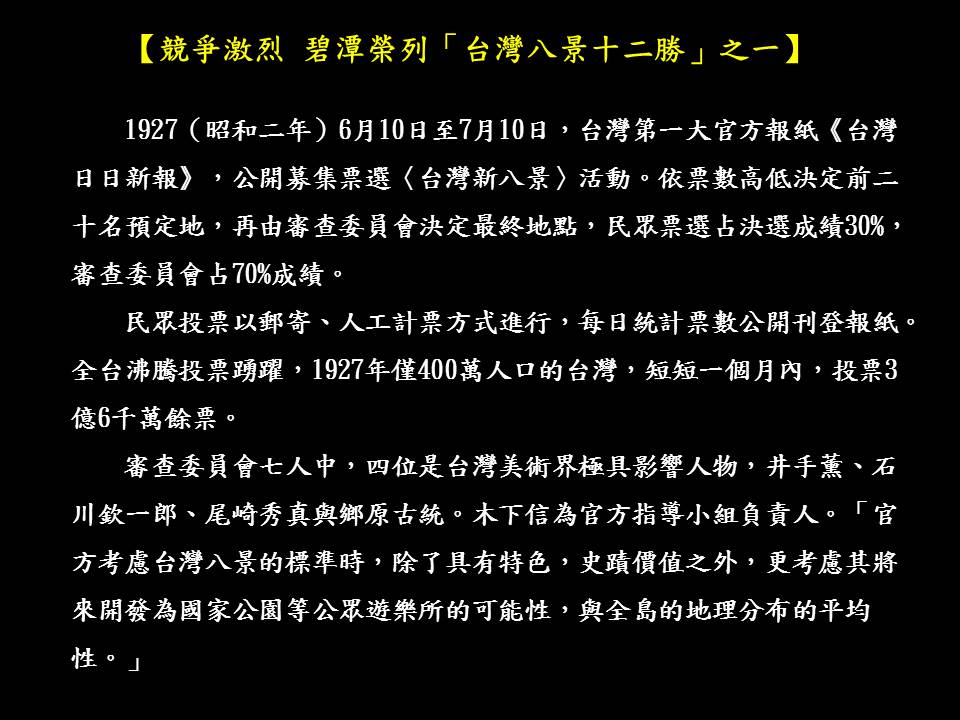 【競爭激烈 碧潭榮列「台灣八景十二勝」之一】

1927（昭和二年）6月10日至7月10日，台灣第一大官方報紙《台灣日日新報》，公開募集票選〈台灣新八景〉活動。依票數高低決定前二十名預定地，再由審查委員會決定最終地點，民眾票選占決選成績30%，審查委員會占70%成績。

民眾投票以郵寄、人工計票方式進行，每日統計票數公開刊登報紙。全台沸騰投票踴躍，1927年僅400萬人口的台灣，短短一個月內，投票3億6千萬餘票。

審查委員會七人中，四位是台灣美術界極具影響人物，井手薰、石川欽一郎、尾崎秀真與鄉原古統。木下信為官方指導小組負責人。「官方考慮台灣八景的標準時，除了具有特色，史蹟價值之外，更考慮其將來開發為國家公園等公眾遊樂所的可能性，與全島的地理分布的平均性。」